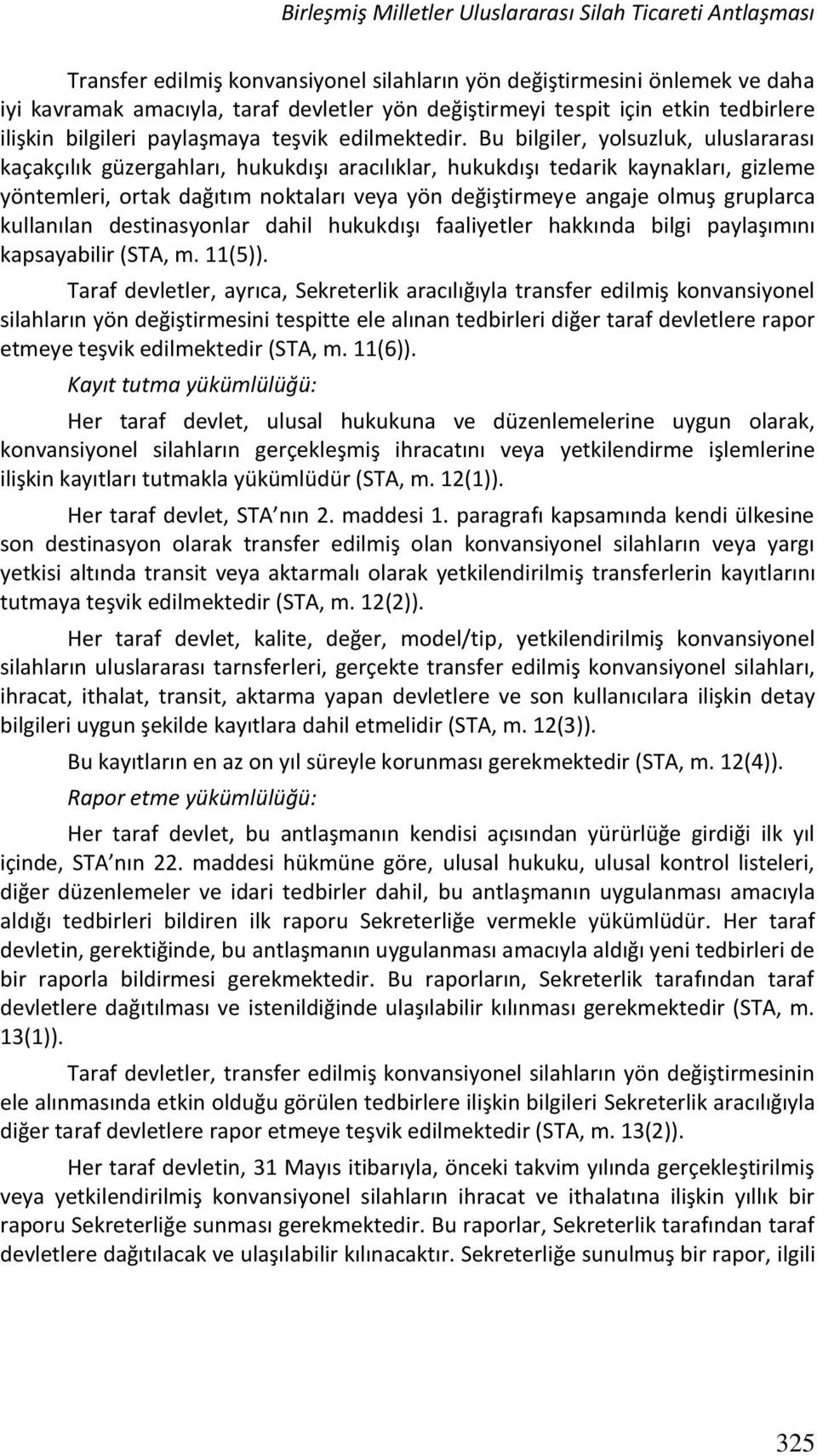 Birleşmiş Milletler Uluslararası Silah Ticareti Antlaşması

Transfer edilmiş konvansiyonel silahların yön değiştirmesini önlemek ve daha iyi kavramak amacıyla, taraf devletler yön değiştirmeyi tespit için etkin tedbirlere ilişkin bilgileri paylaşmaya teşvik edilmektedir. Bu bilgiler, yolsuzluk, uluslararası kaçakçılık güzergahları, hukukdışı aracılıklar, hukukdışı tedarik kaynakları, gizleme yöntemleri, ortak dağıtım noktaları veya yön değiştirmeye angaje olmuş gruplarca kullanılan destinasyonlar dahil hukukdışı faaliyetler hakkında bilgi paylaşımını kapsayabilir (STA, m. 11(5)).

Taraf devletler, ayrıca, Sekreterlik aracılığıyla transfer edilmiş konvansiyonel silahların yön değiştirmesini tespitte ele alınan tedbirleri diğer taraf devletlere rapor etmeye teşvik edilmektedir (STA, m. 11(6)).

Kayıt tutma yükümlülüğü:

Her taraf devlet, ulusal hukukuna ve düzenlemelerine uygun olarak, konvansiyonel silahların gerçekleşmiş ihracatını veya yetkilendirme işlemlerine ilişkin kayıtları tutmakla yükümlüdür (STA, m. 12(1)).

Her taraf devlet, STA nın 2. maddesi 1. paragrafı kapsamında kendi ülkesine son destinasyon olarak transfer edilmiş olan konvansiyonel silahların veya yargı yetkisi altında transit veya aktarmalı olarak yetkilendirilmiş transferlerin kayıtlarını tutmaya teşvik edilmektedir (STA, m. 12(2)).

Her taraf devlet, kalite, değer, model/tip, yetkilendirilmiş konvansiyonel silahların uluslararası tarnsferleri, gerçekte transfer edilmiş konvansiyonel silahları, ihracat, ithalat, transit, aktarma yapan devletlere ve son kullanıcılara ilişkin detay bilgileri uygun şekilde kayıtlara dahil etmelidir (STA, m. 12(3)).

Bu kayıtların en az on yıl süreyle korunması gerekmektedir (STA, m. 12(4)).

Rapor etme yükümlülüğü:

Her taraf devlet, bu antlaşmanın kendisi açısından yürürlüğe girdiği ilk yıl içinde, STA nın 22. maddesi hükmüne göre, ulusal hukuku, ulusal kontrol listeleri, diğer düzenlemeler ve idari tedbirler dahil, bu antlaşmanın uygulanması amacıyla aldığı tedbirleri bildiren ilk raporu Sekreterliğe vermekle yükümlüdür. Her taraf devletin, gerektiğinde, bu antlaşmanın uygulanması amacıyla aldığı yeni tedbirleri de bir raporla bildirmesi gerekmektedir. Bu raporların, Sekreterlik tarafından taraf devletlere dağıtılması ve istenildiğinde ulaşılabilir kılınması gerekmektedir (STA, m. 13(1)).

Taraf devletler, transfer edilmiş konvansiyonel silahların yön değiştirmesinin ele alınmasında etkin olduğu görülen tedbirlere ilişkin bilgileri Sekreterlik aracılığıyla diğer taraf devletlere rapor etmeye teşvik edilmektedir (STA, m. 13(2)).

Her taraf devletin, 31 Mayıs itibarıyla, önceki takvim yılında gerçekleştirilmiş veya yetkilendirilmiş konvansiyonel silahların ihracat ve ithalatına ilişkin yıllık bir raporu Sekreterliğe sunması gerekmektedir. Bu raporlar, Sekreterlik tarafından taraf devletlere dağıtılacak ve ulaşılabilir kılınacaktır. Sekreterliğe sunulmuş bir rapor, ilgili

325